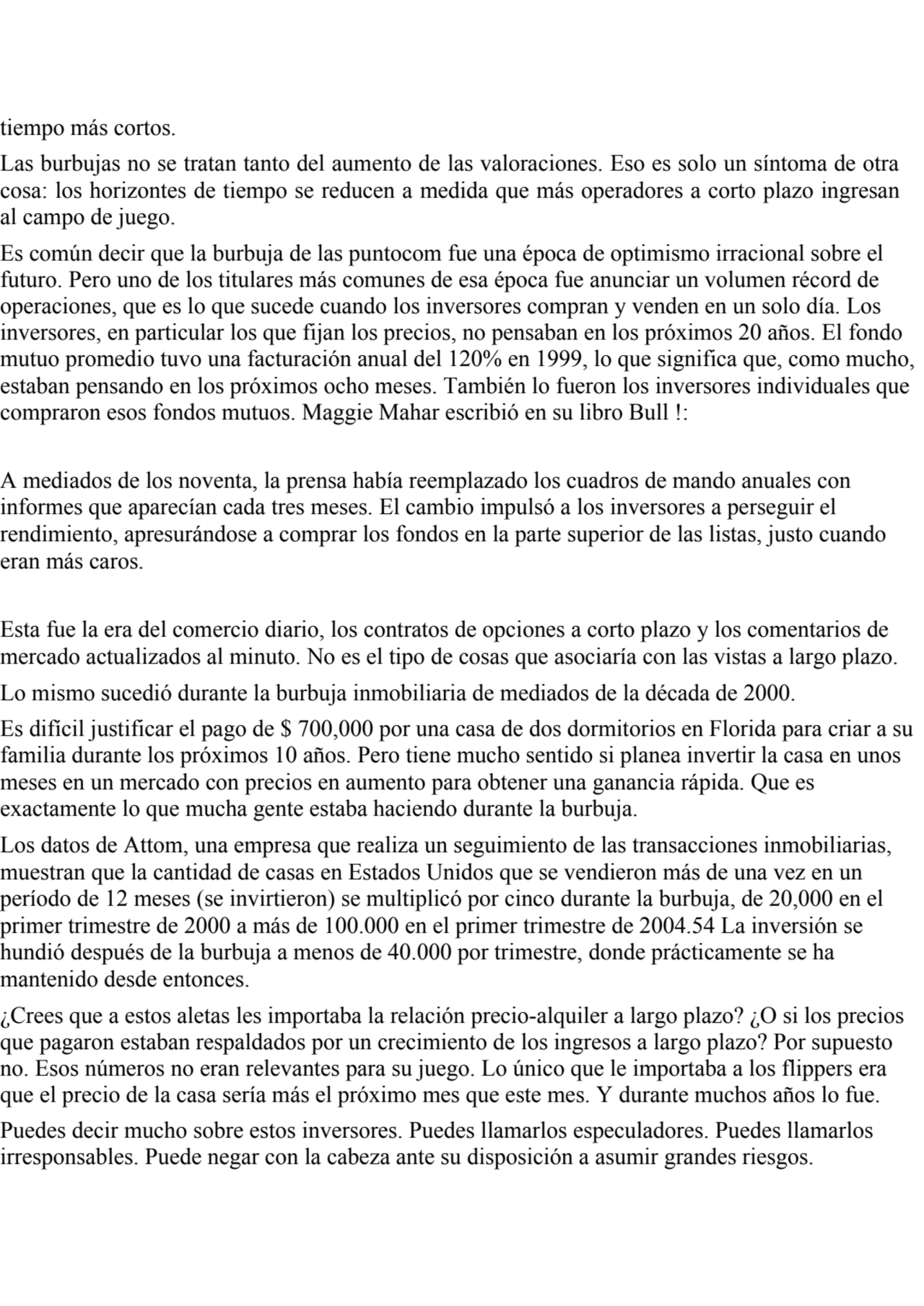 tiempo más cortos.

Las burbujas no se tratan tanto del aumento de las valoraciones. Eso es solo un síntoma de otra cosa: los horizontes de tiempo se reducen a medida que más operadores a corto plazo ingresan al campo de juego.

Es común decir que la burbuja de las puntocom fue una época de optimismo irracional sobre el futuro. Pero uno de los titulares más comunes de esa época fue anunciar un volumen récord de operaciones, que es lo que sucede cuando los inversores compran y venden en un solo día. Los inversores, en particular los que fijan los precios, no pensaban en los próximos 20 años. El fondo mutuo promedio tuvo una facturación anual del 120% en 1999, lo que significa que, como mucho, estaban pensando en los próximos ocho meses. También lo fueron los inversores individuales que compraron esos fondos mutuos. Maggie Mahar escribió en su libro Bull !:

A mediados de los noventa, la prensa había reemplazado los cuadros de mando anuales con informes que aparecían cada tres meses. El cambio impulsó a los inversores a perseguir el rendimiento, apresurándose a comprar los fondos en la parte superior de las listas, justo cuando eran más caros.

Esta fue la era del comercio diario, los contratos de opciones a corto plazo y los comentarios de mercado actualizados al minuto. No es el tipo de cosas que asociaría con las vistas a largo plazo.

Lo mismo sucedió durante la burbuja inmobiliaria de mediados de la década de 2000.

Es difícil justificar el pago de $ 700,000 por una casa de dos dormitorios en Florida para criar a su familia durante los próximos 10 años. Pero tiene mucho sentido si planea invertir la casa en unos meses en un mercado con precios en aumento para obtener una ganancia rápida. Que es exactamente lo que mucha gente estaba haciendo durante la burbuja.

Los datos de Attom, una empresa que realiza un seguimiento de las transacciones inmobiliarias, muestran que la cantidad de casas en Estados Unidos que se vendieron más de una vez en un período de 12 meses (se invirtieron) se multiplicó por cinco durante la burbuja, de 20,000 en el primer trimestre de 2000 a más de 100.000 en el primer trimestre de 2004.54 La inversión se hundió después de la burbuja a menos de 40.000 por trimestre, donde prácticamente se ha mantenido desde entonces.

¿Crees que a estos aletas les importaba la relación precio-alquiler a largo plazo? ¿O si los precios que pagaron estaban respaldados por un crecimiento de los ingresos a largo plazo? Por supuesto no. Esos números no eran relevantes para su juego. Lo único que le importaba a los flippers era que el precio de la casa sería más el próximo mes que este mes. Y durante muchos años lo fue.

Puedes decir mucho sobre estos inversores. Puedes llamarlos especuladores. Puedes llamarlos irresponsables. Puede negar con la cabeza ante su disposición a asumir grandes riesgos.